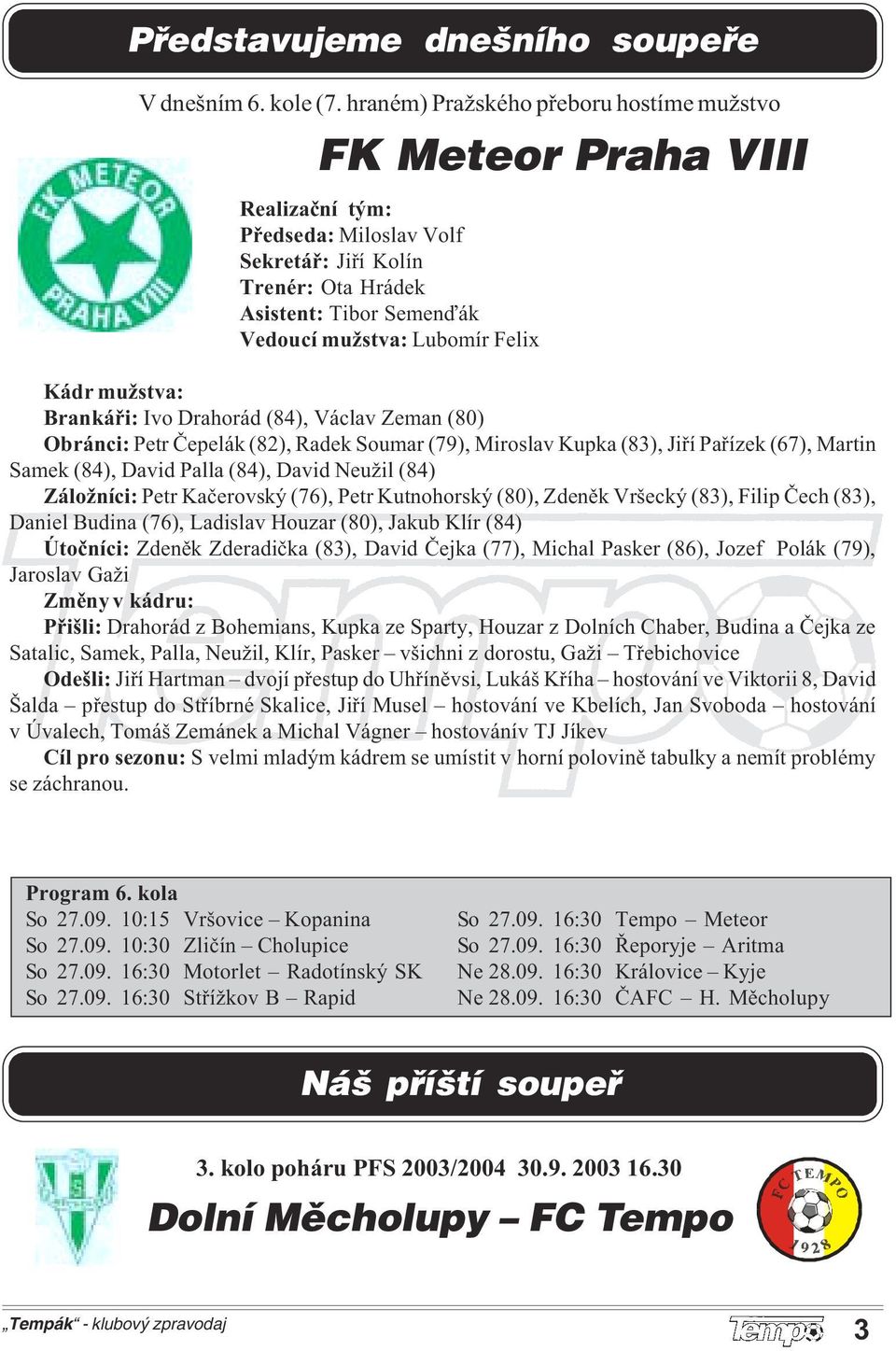 Představujeme dnešního soupeře

V dnešním 6. kole (7. hraném) Pražského přeboru hostíme mužstvo

FK Meteor Praha VIII

FK METEOR PRAHA VIII

Realizační tým:
Předseda: Miloslav Volf
Sekretář: Jiří Kolín
Trenér: Ota Hrádek
Asistent: Tibor Semenďák
Vedoucí mužstva: Lubomír Felix

Kádr mužstva:
Brankáři: Ivo Drahorád (84), Václav Zeman (80)
Obránci: Petr Čepelák (82), Radek Soumar (79), Miroslav Kupka (83), Jiří Pařízek (67), Martin Samek (84), David Palla (84), David Neužil (84)
Záložníci: Petr Kačerovský (76), Petr Kutnohorský (80), Zdeněk Vršecký (83), Filip Čech (83), Daniel Budina (76), Ladislav Houzar (80), Jakub Klír (84)
Útočníci: Zdeněk Zderadička (83), David Čejka (77), Michal Pasker (86), Jozef Polák (79), Jaroslav Gaži
Změny v kádru:
Přišli: Drahorád z Bohemians, Kupka ze Sparty, Houzar z Dolních Chaber, Budina a Čejka ze Satalic, Samek, Palla, Neužil, Klír, Pasker – všichni z dorostu, Gaži – Třebichovice
Odešli: Jiří Hartman – dvojí přestup do Uhříněvsi, Lukáš Kříha – hostování ve Viktorii 8, David Šalda – přestup do Stříbrné Skalice, Jiří Musel – hostování ve Kbelích, Jan Svoboda – hostování v Úvalech, Tomáš Zemánek a Michal Vágner – hostovánív TJ Jíkev
Cíl pro sezonu: S velmi mladým kádrem se umístit v horní polovině tabulky a nemít problémy se záchranou.

Program 6. kola
So 27.09. 10:15 Vršovice – Kopanina
So 27.09. 10:30 Zličín – Cholupice
So 27.09. 16:30 Motorlet – Radotínský SK
So 27.09. 16:30 Střížkov B – Rapid
So 27.09. 16:30 Tempo – Meteor
So 27.09. 16:30 Řeporyje – Aritma
Ne 28.09. 16:30 Královice – Kyje
Ne 28.09. 16:30 ČAFC – H. Měcholupy

Náš příští soupeř

3. kolo poháru PFS 2003/2004 30.9. 2003 16.30

Dolní Měcholupy – FC Tempo

FC TEMPO 1928

„Tempák“ - klubový zpravodaj
Tempo
3